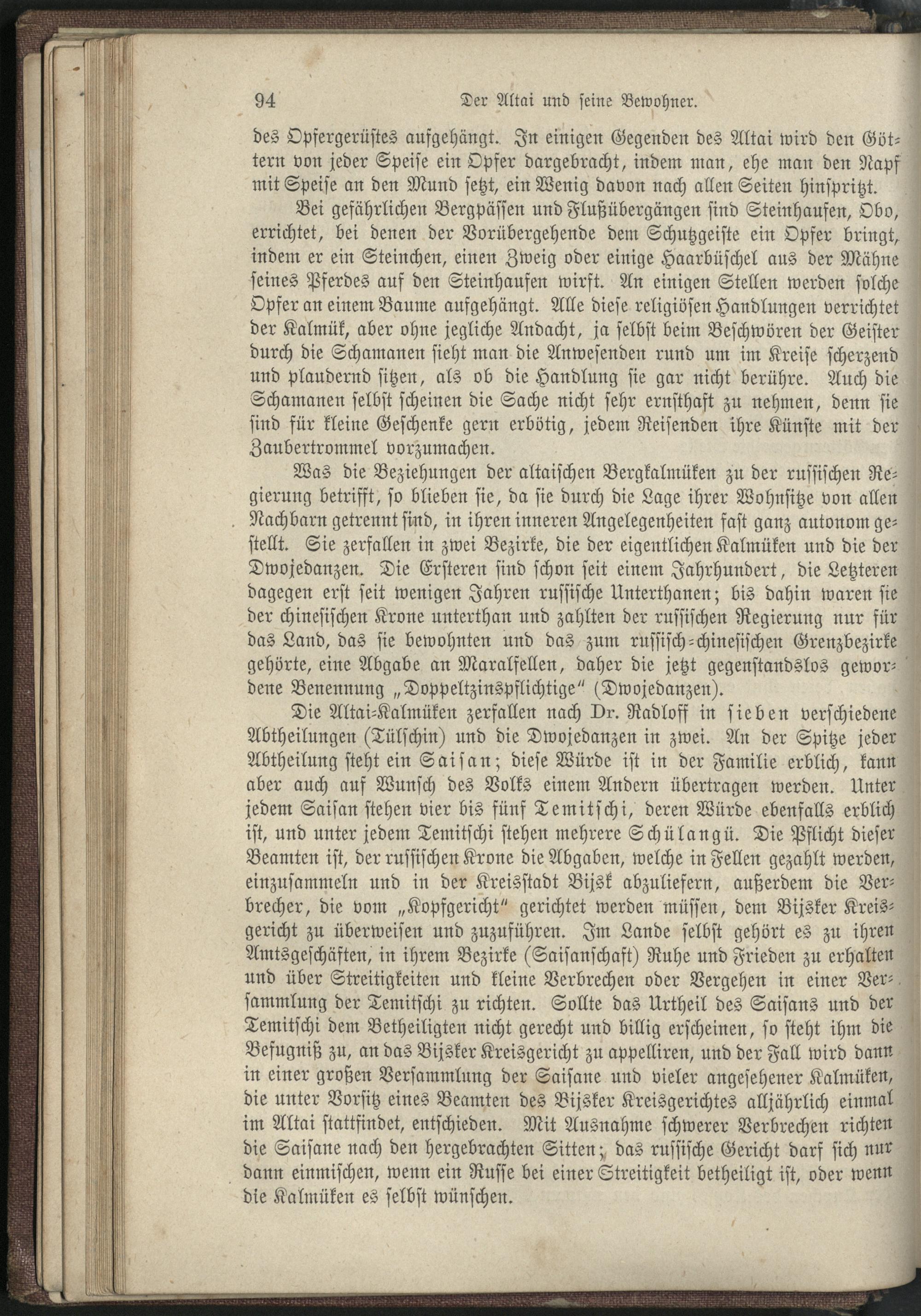 94 Der Altai und seine Bewohner.

des Opfergerüstes aufgehängt. In einigen Gegenden des Altai wird den Göttern von jeder Speise ein Opfer dargebracht, indem man, ehe man den Napf mit Speise an den Mund setzt, ein Wenig davon nach allen Seiten hinspritzt.

Bei gefährlichen Bergpässen und Flußübergängen sind Steinhaufen, Obo, errichtet, bei denen der Vorübergehende dem Schutzgeiste ein Opfer bringt, indem er ein Steinchen, einen Zweig oder einige Haarbüschel aus der Mähne seines Pferdes auf den Steinhaufen wirft. An einigen Stellen werden solche Opfer an einem Baume aufgehängt. Alle diese religiösen Handlungen verrichtet der Kalmük, aber ohne jegliche Andacht, ja selbst beim Beschwören der Geister durch die Schamanen sieht man die Anwesenden rund um im Kreise scherzend und plaudernd sitzen, als ob die Handlung sie gar nicht berühre. Auch die Schamanen selbst scheinen die Sache nicht sehr ernsthaft zu nehmen, denn sie sind für kleine Geschenke gern erbötig, jedem Reisenden ihre Künste mit der Zaubertrommel vorzumachen.

Was die Beziehungen der altaischen Bergkalmüken zu der russischen Regierung betrifft, so blieben sie, da sie durch die Lage ihrer Wohnsitze von allen Nachbarn getrennt sind, in ihren inneren Angelegenheiten fast ganz autonom gestellt. Sie zerfallen in zwei Bezirke, die der eigentlichen Kalmüken und die der Dwojedanzen. Die Ersteren sind schon seit einem Jahrhundert, die Letzteren dagegen erst seit wenigen Jahren russische Unterthanen; bis dahin waren sie der chinesischen Krone unterthan und zahlten der russischen Regierung nur für das Land, das sie bewohnten und das zum russisch-chinesischen Grenzbezirke gehörte, eine Abgabe an Maralfellen, daher die jetzt gegenstandslos gewordene Benennung „Doppeltzinspflichtige" (Dwojedanzen).

Die Altai-Kalmüken zerfallen nach Dr. Radloff in sieben verschiedene Abtheilungen (Tülschin) und die Dwojedanzen in zwei. An der Spitze jeder Abtheilung steht ein Saisan; diese Würde ist in der Familie erblich, kann aber auch auf Wunsch des Volks einem Andern übertragen werden. Unter jedem Saisan stehen vier bis fünf Temitschi, deren Würde ebenfalls erblich ist, und unter jedem Temitschi stehen mehrere Schülangü. Die Pflicht dieser Beamten ist, der russischen Krone die Abgaben, welche in Fellen gezahlt werden, einzusammeln und in der Kreisstadt Bijsk abzuliefern, außerdem die Verbrecher, die vom „Kopfgericht" gerichtet werden müssen, dem Bijsker Kreisgericht zu überweisen und zuzuführen. Im Lande selbst gehört es zu ihren Amtsgeschäften, in ihrem Bezirke (Saisanschaft) Ruhe und Frieden zu erhalten und über Streitigkeiten und kleine Verbrechen oder Vergehen in einer Versammlung der Temitschi zu richten. Sollte das Urtheil des Saisans und der Temitschi dem Betheiligten nicht gerecht und billig erscheinen, so steht ihm die Befugniß zu, an das Bijsker Kreisgericht zu appelliren, und der Fall wird dann in einer großen Versammlung der Saisane und vieler angesehener Kalmüken, die unter Vorsitz eines Beamten des Bijsker Kreisgerichtes alljährlich einmal im Altai stattfindet, entschieden. Mit Ausnahme schwerer Verbrechen richten die Saisane nach den hergebrachten Sitten; das russische Gericht darf sich nur dann einmischen, wenn ein Russe bei einer Streitigkeit betheiligt ist, oder wenn die Kalmüken es selbst wünschen.